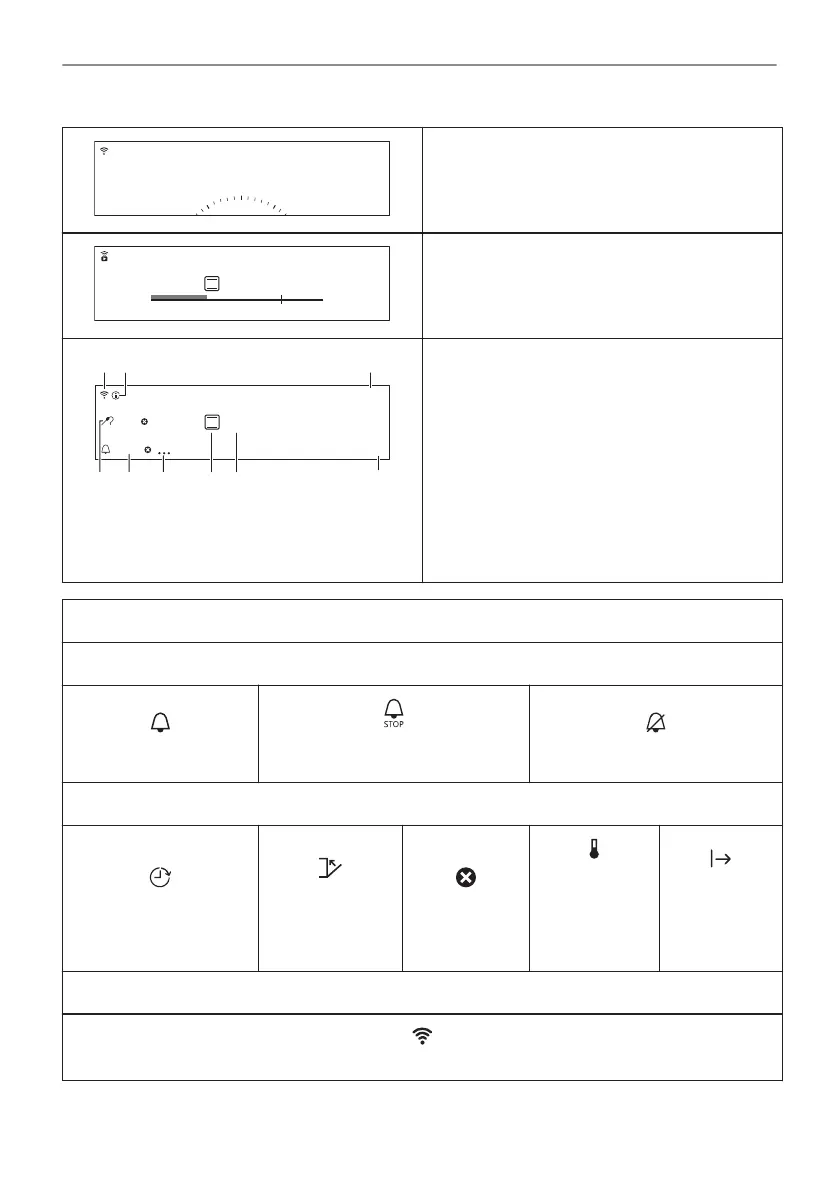 STOP